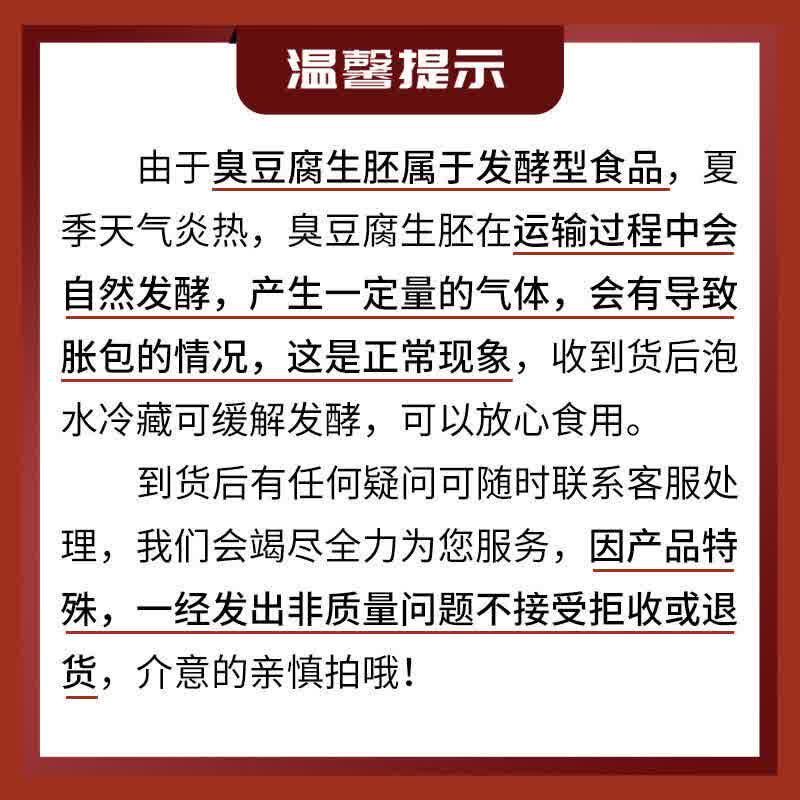 温馨提示

由于臭豆腐生胚属于发酵型食品，夏季天气炎热，臭豆腐生胚在运输过程中会自然发酵，产生一定量的气体，会有导致胀包的情况，这是正常现象，收到货后泡水冷藏可缓解发酵，可以放心食用。

到货后有任何疑问可随时联系客服处理，我们会竭尽全力为您服务，因产品特殊，一经发出非质量问题不接受拒收或退货，介意的亲慎拍哦！